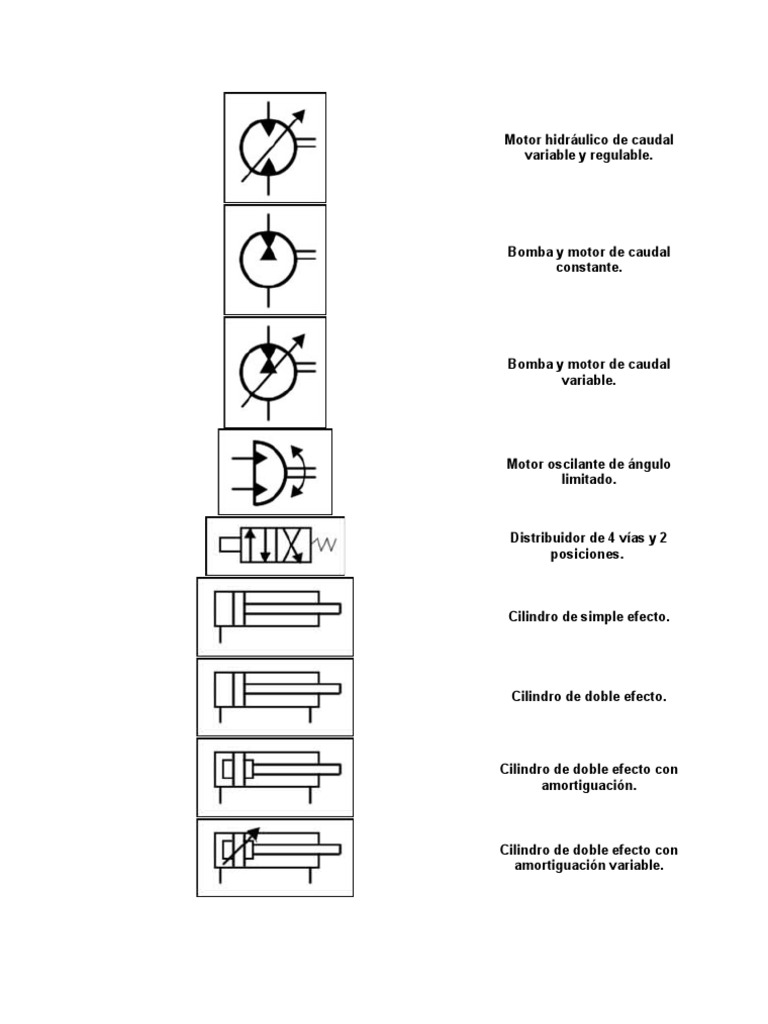 Motor hidráulico de caudal variable y regulable.

Bomba y motor de caudal constante.

Bomba y motor de caudal variable.

Motor oscilante de ángulo limitado.

Distribuidor de 4 vías y 2 posiciones.

Cilindro de simple efecto.

Cilindro de doble efecto.

Cilindro de doble efecto con amortiguación.

Cilindro de doble efecto con amortiguación variable.